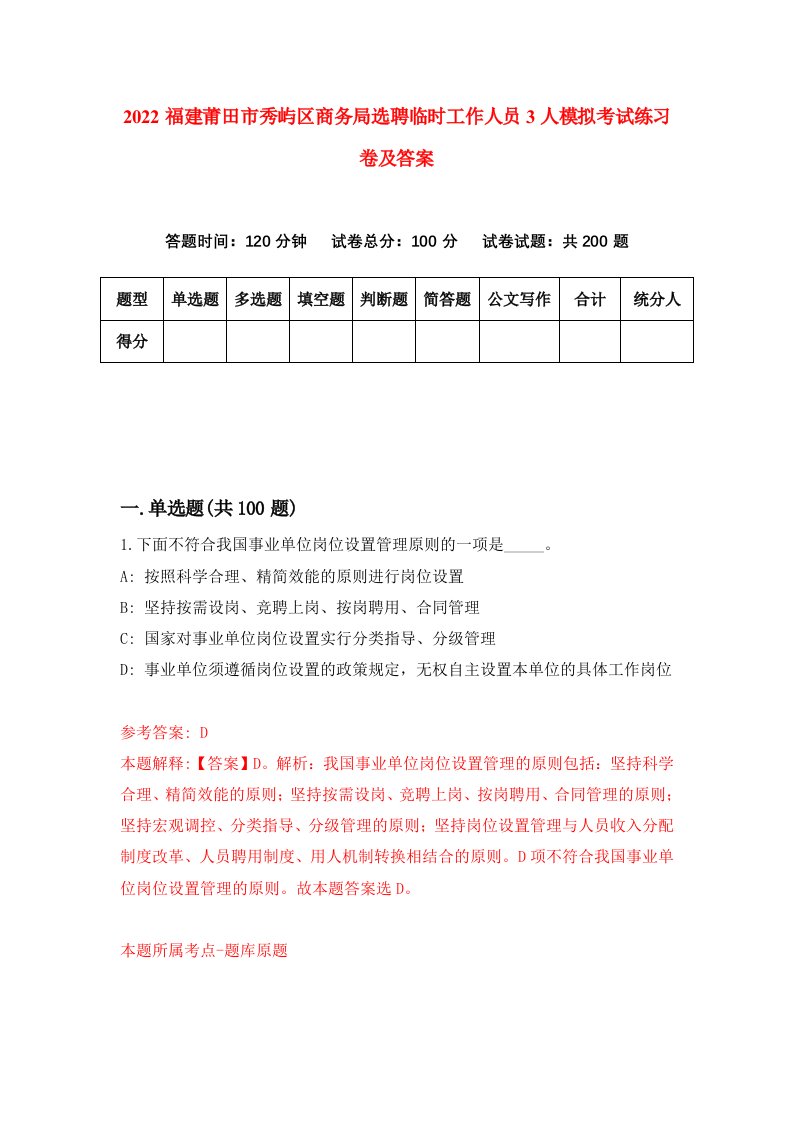 2022 福建莆田市秀屿区商务局选聘临时工作人员 3 人模拟考试练习卷及答案

答题时间：120 分钟　试卷总分：100 分　试卷试题：共 200 题

| 题型 | 单选题 | 多选题 | 填空题 | 判断题 | 简答题 | 公文写作 | 合计 | 统分人 |
|---|---|---|---|---|---|---|---|---|
| 得分 | | | | | | | | |

一.单选题(共 100 题)

1.下面不符合我国事业单位岗位设置管理原则的一项是_____。
A: 按照科学合理、精简效能的原则进行岗位设置
B: 坚持按需设岗、竞聘上岗、按岗聘用、合同管理
C: 国家对事业单位岗位设置实行分类指导、分级管理
D: 事业单位须遵循岗位设置的政策规定，无权自主设置本单位的具体工作岗位

参考答案: D
本题解释:【答案】D。解析：我国事业单位岗位设置管理的原则包括：坚持科学合理、精简效能的原则；坚持按需设岗、竞聘上岗、按岗聘用、合同管理的原则；坚持宏观调控、分类指导、分级管理的原则；坚持岗位设置管理与人员收入分配制度改革、人员聘用制度、用人机制转换相结合的原则。D 项不符合我国事业单位岗位设置管理的原则。故本题答案选 D。

本题所属考点-题库原题